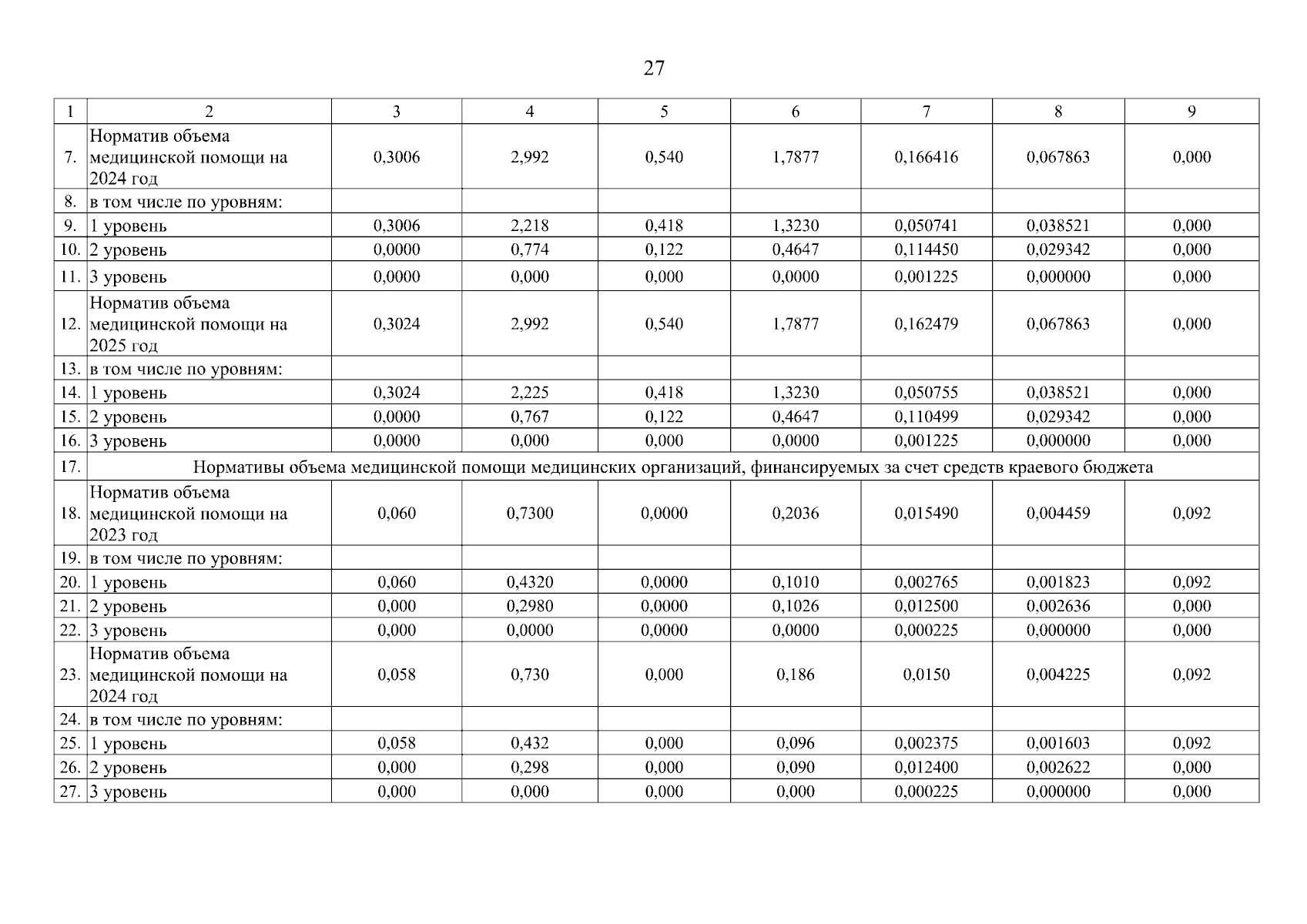 27

| 1 | 2 | 3 | 4 | 5 | 6 | 7 | 8 | 9 |
|---|---|---|---|---|---|---|---|---|
| 7. | Норматив объема медицинской помощи на 2024 год | 0,3006 | 2,992 | 0,540 | 1,7877 | 0,166416 | 0,067863 | 0,000 |
| 8. | в том числе по уровням: | | | | | | | |
| 9. | 1 уровень | 0,3006 | 2,218 | 0,418 | 1,3230 | 0,050741 | 0,038521 | 0,000 |
| 10. | 2 уровень | 0,0000 | 0,774 | 0,122 | 0,4647 | 0,114450 | 0,029342 | 0,000 |
| 11. | 3 уровень | 0,0000 | 0,000 | 0,000 | 0,0000 | 0,001225 | 0,000000 | 0,000 |
| 12. | Норматив объема медицинской помощи на 2025 год | 0,3024 | 2,992 | 0,540 | 1,7877 | 0,162479 | 0,067863 | 0,000 |
| 13. | в том числе по уровням: | | | | | | | |
| 14. | 1 уровень | 0,3024 | 2,225 | 0,418 | 1,3230 | 0,050755 | 0,038521 | 0,000 |
| 15. | 2 уровень | 0,0000 | 0,767 | 0,122 | 0,4647 | 0,110499 | 0,029342 | 0,000 |
| 16. | 3 уровень | 0,0000 | 0,000 | 0,000 | 0,0000 | 0,001225 | 0,000000 | 0,000 |
| 17. | Нормативы объема медицинской помощи медицинских организаций, финансируемых за счет средств краевого бюджета | | | | | | | |
| 18. | Норматив объема медицинской помощи на 2023 год | 0,060 | 0,7300 | 0,0000 | 0,2036 | 0,015490 | 0,004459 | 0,092 |
| 19. | в том числе по уровням: | | | | | | | |
| 20. | 1 уровень | 0,060 | 0,4320 | 0,0000 | 0,1010 | 0,002765 | 0,001823 | 0,092 |
| 21. | 2 уровень | 0,000 | 0,2980 | 0,0000 | 0,1026 | 0,012500 | 0,002636 | 0,000 |
| 22. | 3 уровень | 0,000 | 0,0000 | 0,0000 | 0,0000 | 0,000225 | 0,000000 | 0,000 |
| 23. | Норматив объема медицинской помощи на 2024 год | 0,058 | 0,730 | 0,000 | 0,186 | 0,0150 | 0,004225 | 0,092 |
| 24. | в том числе по уровням: | | | | | | | |
| 25. | 1 уровень | 0,058 | 0,432 | 0,000 | 0,096 | 0,002375 | 0,001603 | 0,092 |
| 26. | 2 уровень | 0,000 | 0,298 | 0,000 | 0,090 | 0,012400 | 0,002622 | 0,000 |
| 27. | 3 уровень | 0,000 | 0,000 | 0,000 | 0,000 | 0,000225 | 0,000000 | 0,000 |